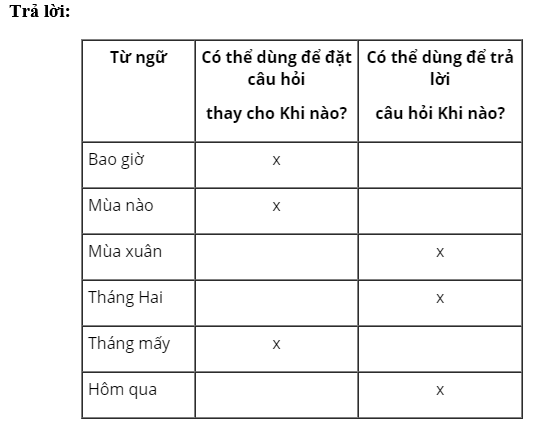 Trả lời:

| Từ ngữ | Có thể dùng để đặt câu hỏi thay cho Khi nào? | Có thể dùng để trả lời câu hỏi Khi nào? |
|---|---|---|
| Bao giờ | x | |
| Mùa nào | x | |
| Mùa xuân | | x |
| Tháng Hai | | x |
| Tháng mấy | x | |
| Hôm qua | | x |